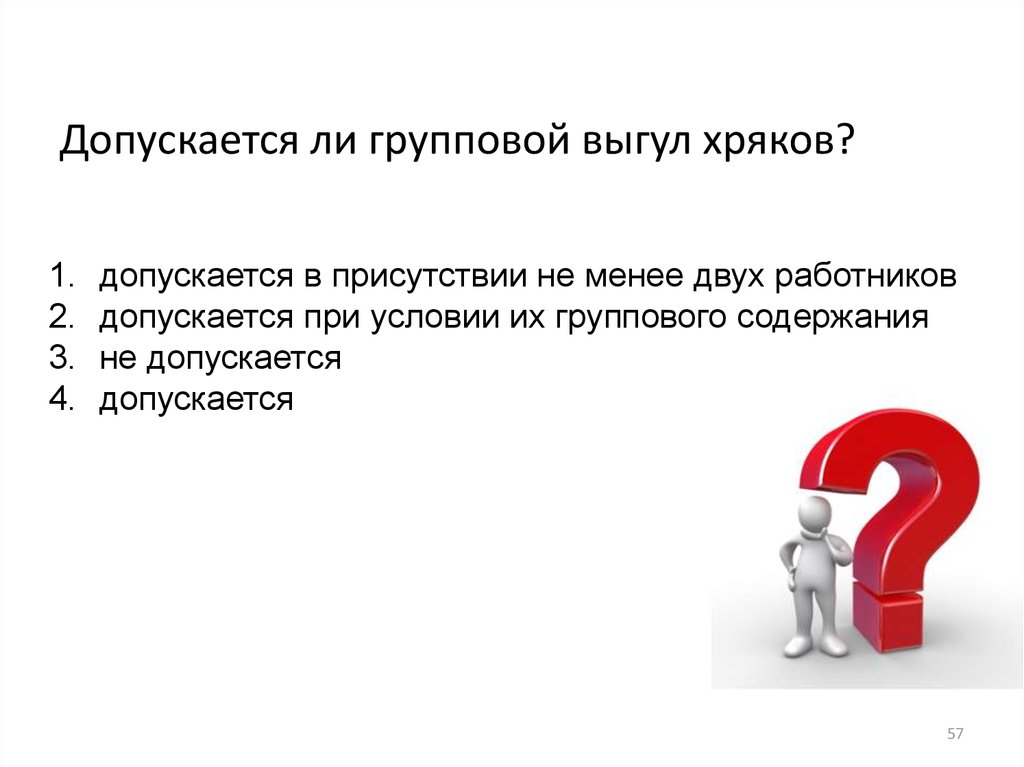 Допускается ли групповой выгул хряков?

1. допускается в присутствии не менее двух работников
2. допускается при условии их группового содержания
3. не допускается
4. допускается

57